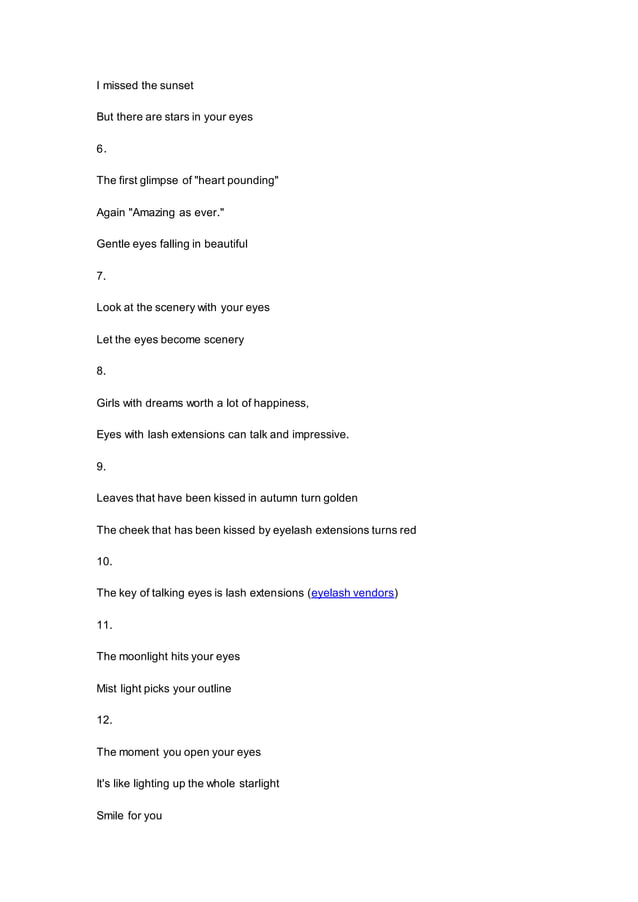 I missed the sunset

But there are stars in your eyes

6.

The first glimpse of "heart pounding"

Again "Amazing as ever."

Gentle eyes falling in beautiful

7.

Look at the scenery with your eyes

Let the eyes become scenery

8.

Girls with dreams worth a lot of happiness,

Eyes with lash extensions can talk and impressive.

9.

Leaves that have been kissed in autumn turn golden

The cheek that has been kissed by eyelash extensions turns red

10.

The key of talking eyes is lash extensions (eyelash vendors)

11.

The moonlight hits your eyes

Mist light picks your outline

12.

The moment you open your eyes

It's like lighting up the whole starlight

Smile for you